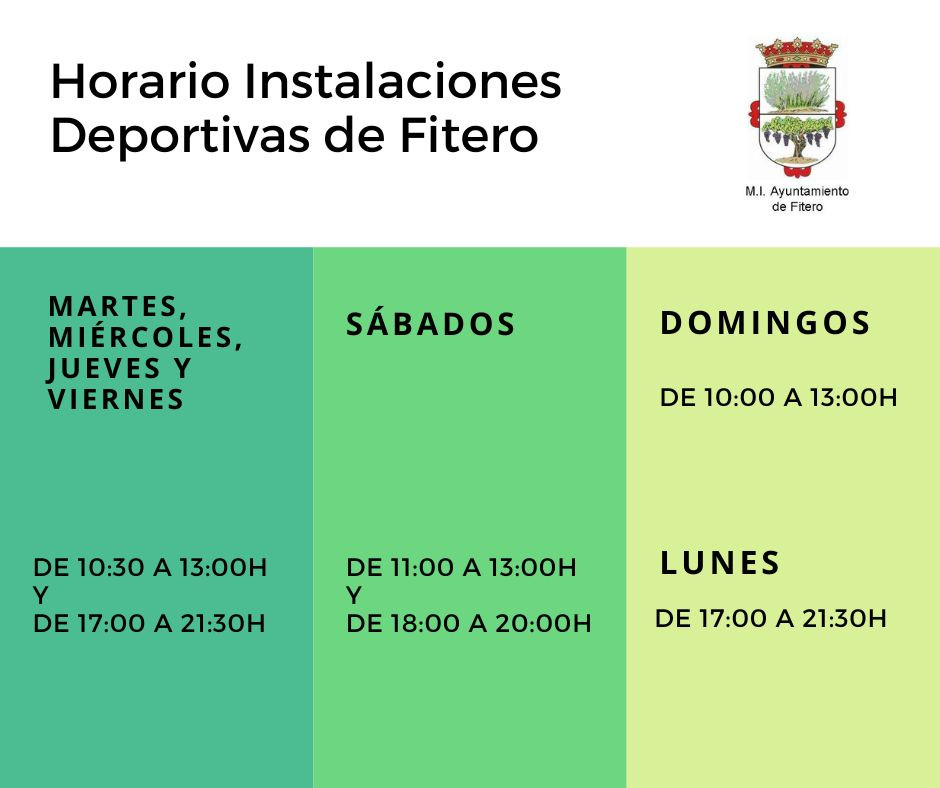 Horario Instalaciones Deportivas de Fitero

M.I. Ayuntamiento
de Fitero

MARTES,
MIÉRCOLES,
JUEVES Y
VIERNES

DE 10:30 A 13:00H
Y
DE 17:00 A 21:30H

SÁBADOS

DE 11:00 A 13:00H
Y
DE 18:00 A 20:00H

DOMINGOS

DE 10:00 A 13:00H

LUNES

DE 17:00 A 21:30H